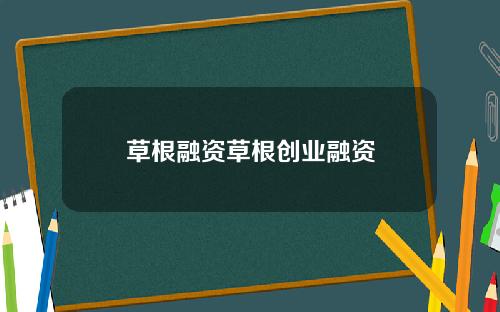 草根融资草根创业融资